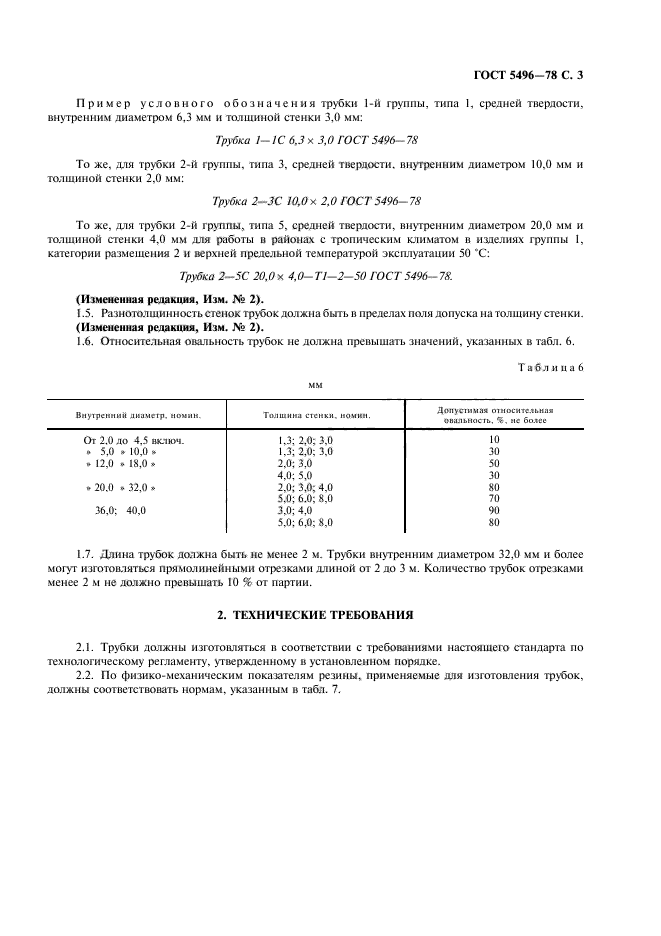 ГОСТ 5496—78 С. 3

Пример условного обозначения трубки 1-й группы, типа 1, средней твердости, внутренним диаметром 6,3 мм и толщиной стенки 3,0 мм:

Трубка 1—1С 6,3 × 3,0 ГОСТ 5496—78

То же, для трубки 2-й группы, типа 3, средней твердости, внутренним диаметром 10,0 мм и толщиной стенки 2,0 мм:

Трубка 2—3С 10,0 × 2,0 ГОСТ 5496—78

То же, для трубки 2-й группы, типа 5, средней твердости, внутренним диаметром 20,0 мм и толщиной стенки 4,0 мм для работы в районах с тропическим климатом в изделиях группы 1, категории размещения 2 и верхней предельной температурой эксплуатации 50 °С:

Трубка 2—5С 20,0 × 4,0—Т1—2—50 ГОСТ 5496—78.

(Измененная редакция, Изм. № 2).
1.5. Разнотолщинность стенок трубок должна быть в пределах поля допуска на толщину стенки.
(Измененная редакция, Изм. № 2).
1.6. Относительная овальность трубок не должна превышать значений, указанных в табл. 6.

Таблица 6

мм

| Внутренний диаметр, номин. | Толщина стенки, номин. | Допустимая относительная овальность, %, не более |
|---|---|---|
| От 2,0 до 4,5 включ. | 1,3; 2,0; 3,0 | 10 |
| » 5,0 » 10,0 » | 1,3; 2,0; 3,0 | 30 |
| » 12,0 » 18,0 » | 2,0; 3,0 | 50 |
| | 4,0; 5,0 | 30 |
| » 20,0 » 32,0 » | 2,0; 3,0; 4,0 | 80 |
| | 5,0; 6,0; 8,0 | 70 |
| 36,0; 40,0 | 3,0; 4,0 | 90 |
| | 5,0; 6,0; 8,0 | 80 |

1.7. Длина трубок должна быть не менее 2 м. Трубки внутренним диаметром 32,0 мм и более могут изготовляться прямолинейными отрезками длиной от 2 до 3 м. Количество трубок отрезками менее 2 м не должно превышать 10 % от партии.

2. ТЕХНИЧЕСКИЕ ТРЕБОВАНИЯ

2.1. Трубки должны изготовляться в соответствии с требованиями настоящего стандарта по технологическому регламенту, утвержденному в установленном порядке.
2.2. По физико-механическим показателям резины, применяемые для изготовления трубок, должны соответствовать нормам, указанным в табл. 7.